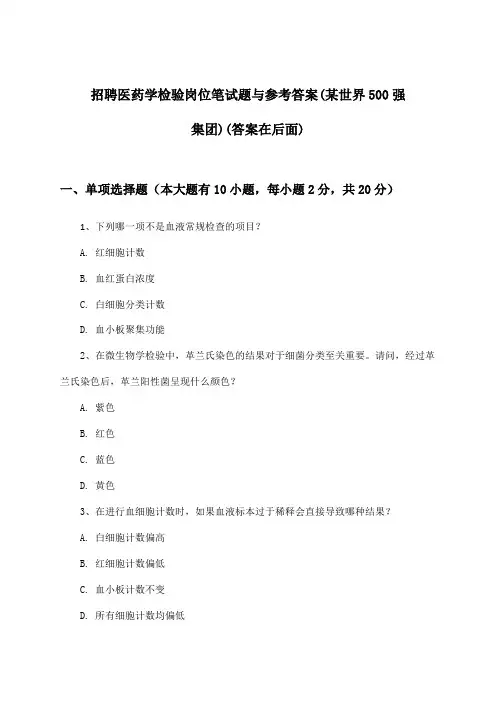 招聘医药学检验岗位笔试题与参考答案(某世界500强集团)(答案在后面)

一、单项选择题（本大题有10小题，每小题2分，共20分）

1、下列哪一项不是血液常规检查的项目？

A. 红细胞计数

B. 血红蛋白浓度

C. 白细胞分类计数

D. 血小板聚集功能

2、在微生物学检验中，革兰氏染色的结果对于细菌分类至关重要。请问，经过革兰氏染色后，革兰阳性菌呈现什么颜色？

A. 紫色

B. 红色

C. 蓝色

D. 黄色

3、在进行血细胞计数时，如果血液标本过于稀释会直接导致哪种结果？

A. 白细胞计数偏高

B. 红细胞计数偏低

C. 血小板计数不变

D. 所有细胞计数均偏低